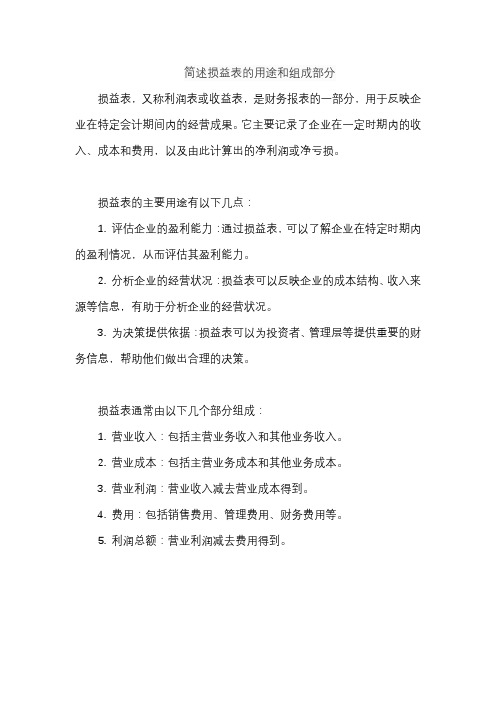 简述损益表的用途和组成部分

损益表，又称利润表或收益表，是财务报表的一部分，用于反映企业在特定会计期间内的经营成果。它主要记录了企业在一定时期内的收入、成本和费用，以及由此计算出的净利润或净亏损。

损益表的主要用途有以下几点：

1. 评估企业的盈利能力：通过损益表，可以了解企业在特定时期内的盈利情况，从而评估其盈利能力。

2. 分析企业的经营状况：损益表可以反映企业的成本结构、收入来源等信息，有助于分析企业的经营状况。

3. 为决策提供依据：损益表可以为投资者、管理层等提供重要的财务信息，帮助他们做出合理的决策。

损益表通常由以下几个部分组成：

1. 营业收入：包括主营业务收入和其他业务收入。

2. 营业成本：包括主营业务成本和其他业务成本。

3. 营业利润：营业收入减去营业成本得到。

4. 费用：包括销售费用、管理费用、财务费用等。

5. 利润总额：营业利润减去费用得到。